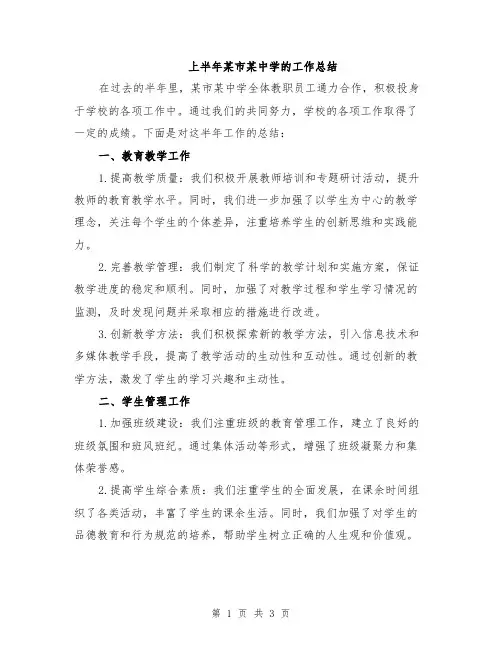 上半年某市某中学的工作总结

在过去的半年里，某市某中学全体教职员工通力合作，积极投身于学校的各项工作中。通过我们的共同努力，学校的各项工作取得了一定的成绩。下面是对这半年工作的总结：

一、教育教学工作

1.提高教学质量：我们积极开展教师培训和专题研讨活动，提升教师的教育教学水平。同时，我们进一步加强了以学生为中心的教学理念，关注每个学生的个体差异，注重培养学生的创新思维和实践能力。

2.完善教学管理：我们制定了科学的教学计划和实施方案，保证教学进度的稳定和顺利。同时，加强了对教学过程和学生学习情况的监测，及时发现问题并采取相应的措施进行改进。

3.创新教学方法：我们积极探索新的教学方法，引入信息技术和多媒体教学手段，提高了教学活动的生动性和互动性。通过创新的教学方法，激发了学生的学习兴趣和主动性。

二、学生管理工作

1.加强班级建设：我们注重班级的教育管理工作，建立了良好的班级氛围和班风班纪。通过集体活动等形式，增强了班级凝聚力和集体荣誉感。

2.提高学生综合素质：我们注重学生的全面发展，在课余时间组织了各类活动，丰富了学生的课余生活。同时，我们加强了对学生的品德教育和行为规范的培养，帮助学生树立正确的人生观和价值观。

第 1 页 共 3 页